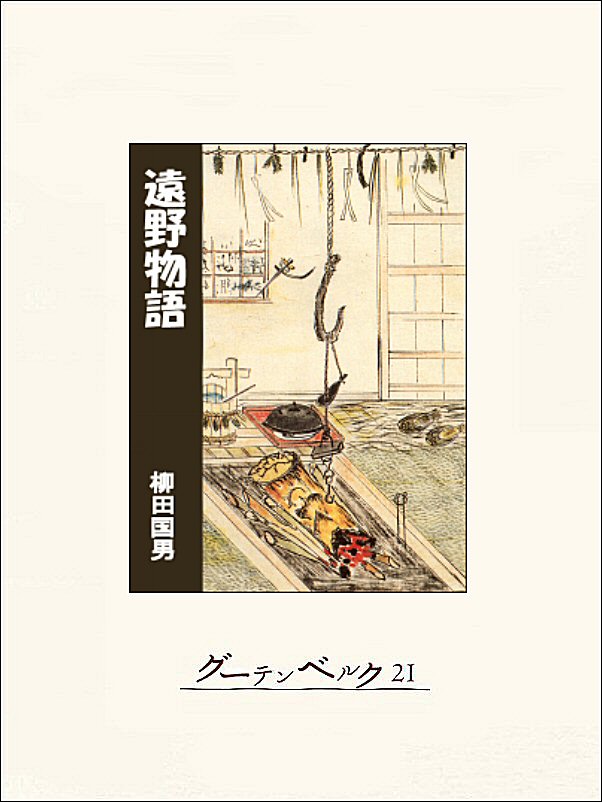 遠野物語

柳田国男

グーテンベルク21